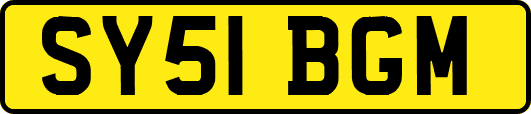 SY51 BGM